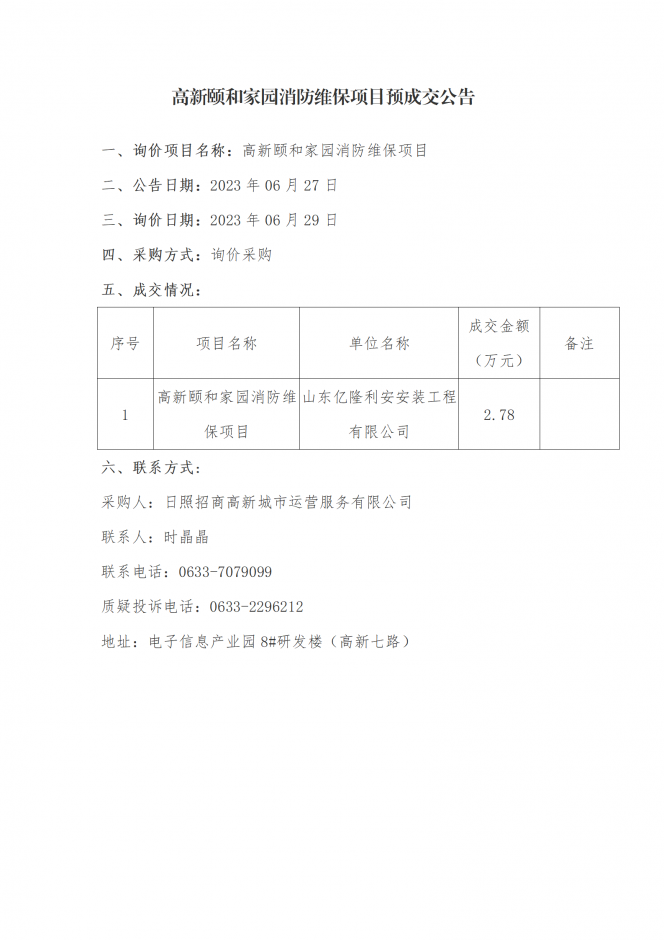 高新颐和家园消防维保项目预成交公告

一、询价项目名称：高新颐和家园消防维保项目

二、公告日期：2023 年 06 月 27 日

三、询价日期：2023 年 06 月 29 日

四、采购方式：询价采购

五、成交情况：

| 序号 | 项目名称 | 单位名称 | 成交金额（万元） | 备注 |
|---|---|---|---|---|
| 1 | 高新颐和家园消防维保项目 | 山东亿隆利安安装工程有限公司 | 2.78 | |

六、联系方式：

采购人：日照招商高新城市运营服务有限公司

联系人：时晶晶

联系电话：0633-7079099

质疑投诉电话：0633-2296212

地址：电子信息产业园 8#研发楼（高新七路）